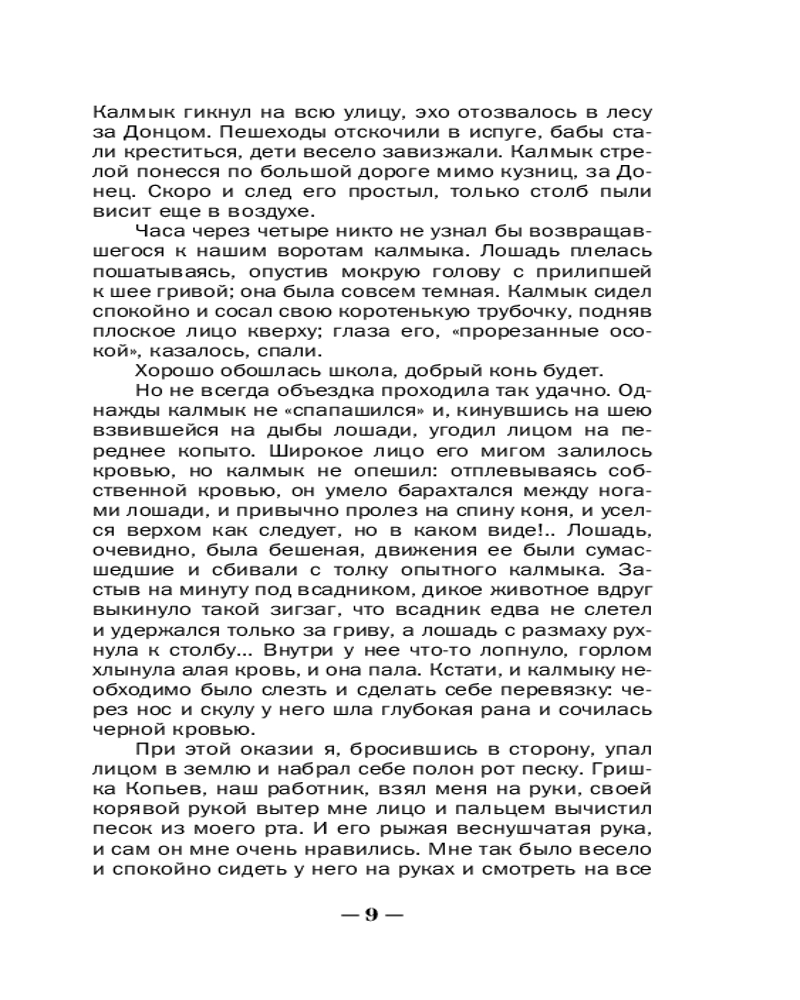 Калмык гикнул на всю улицу, эхо отозвалось в лесу за Донцом. Пешеходы отскочили в испуге, бабы стали креститься, дети весело завизжали. Калмык стрелой понесся по большой дороге мимо кузниц, за Донец. Скоро и след его простыл, только столб пыли висит еще в воздухе.

Часа через четыре никто не узнал бы возвращавшегося к нашим воротам калмыка. Лошадь плелась пошатываясь, опустив мокрую голову с прилипшей к шее гривой; она была совсем темная. Калмык сидел спокойно и сосал свою коротенькую трубочку, подняв плоское лицо кверху; глаза его, «прорезанные осокой», казалось, спали.

Хорошо обошлась школа, добрый конь будет.

Но не всегда объездка проходила так удачно. Однажды калмык не «спапашился» и, кинувшись на шею взвившейся на дыбы лошади, угодил лицом на переднее копыто. Широкое лицо его мигом залилось кровью, но калмык не опешил: отплевываясь собственной кровью, он умело барахтался между ногами лошади, и привычно пролез на спину коня, и уселся верхом как следует, но в каком виде!.. Лошадь, очевидно, была бешеная, движения ее были сумасшедшие и сбивали с толку опытного калмыка. Застыв на минуту под всадником, дикое животное вдруг выкинуло такой зигзаг, что всадник едва не слетел и удержался только за гриву, а лошадь с размаху рухнула к столбу... Внутри у нее что-то лопнуло, горлом хлынула алая кровь, и она пала. Кстати, и калмыку необходимо было слезть и сделать себе перевязку: через нос и скулу у него шла глубокая рана и сочилась черной кровью.

При этой оказии я, бросившись в сторону, упал лицом в землю и набрал себе полон рот песку. Гришка Копьев, наш работник, взял меня на руки, своей корявой рукой вытер мне лицо и пальцем вычистил песок из моего рта. И его рыжая веснушчатая рука, и сам он мне очень нравились. Мне так было весело и спокойно сидеть у него на руках и смотреть на все

— 9 —